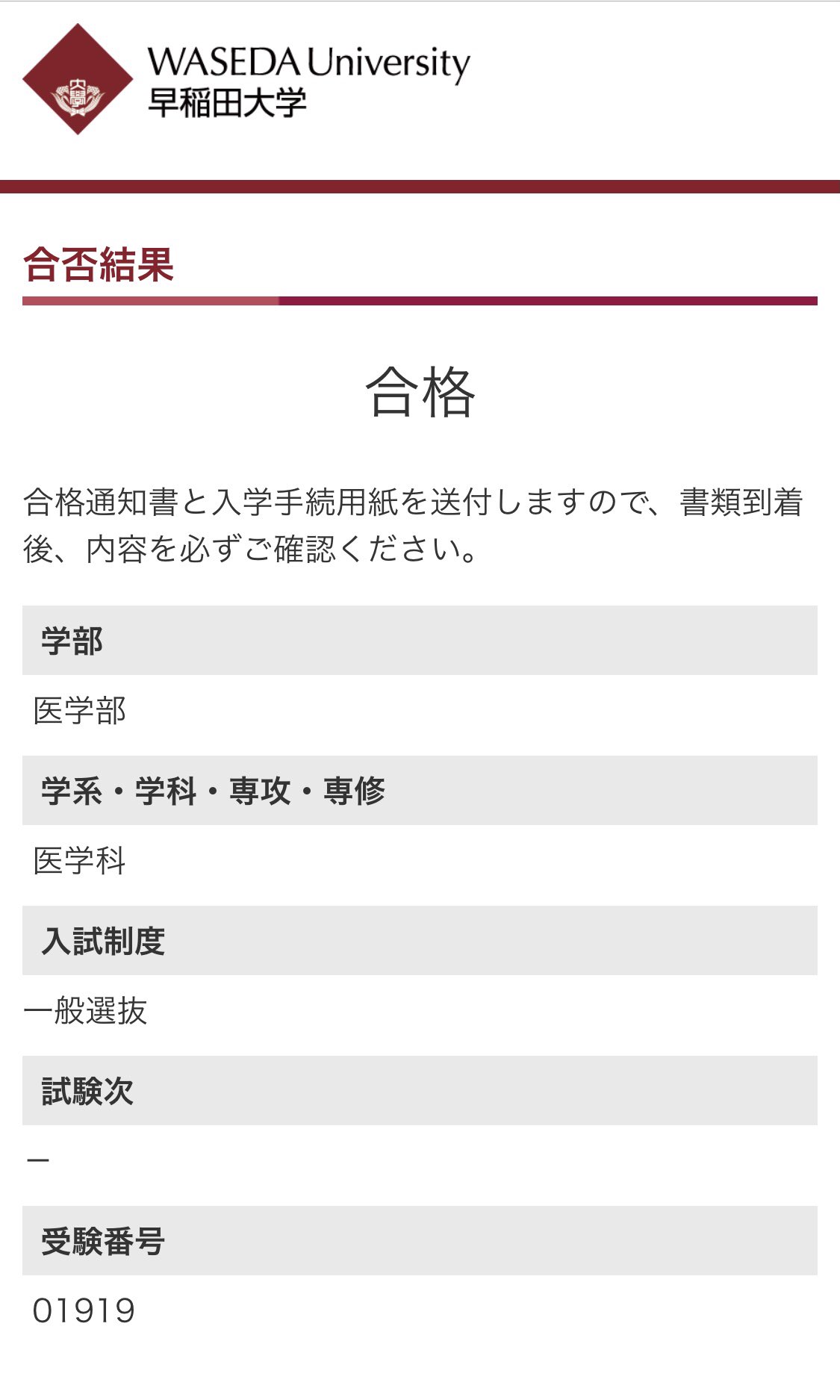 WASEDA University
早稲田大学

合否結果

合格

合格通知書と入学手続用紙を送付しますので、書類到着後、内容を必ずご確認ください。

学部

医学部

学系・学科・専攻・専修

医学科

入試制度

一般選抜

試験次

ー

受験番号

01919